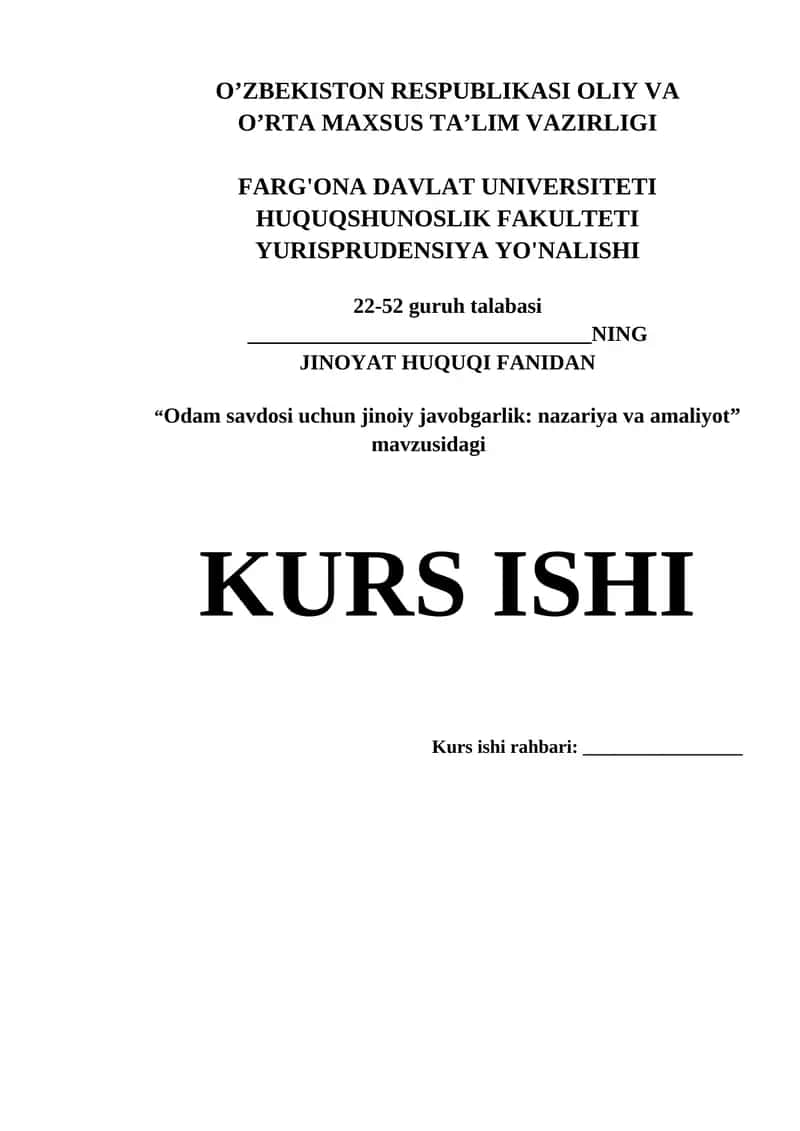 O’ZBEKISTON RESPUBLIKASI OLIY VA O’RTA MAXSUS TA’LIM VAZIRLIGI

FARG'ONA DAVLAT UNIVERSITETI
HUQUQSHUNOSLIK FAKULTETI
YURISPRUDENSIYA YO'NALISHI

22-52 guruh talabasi
________________________________NING
JINOYAT HUQUQI FANIDAN

“Odam savdosi uchun jinoiy javobgarlik: nazariya va amaliyot” mavzusidagi

KURS ISHI

Kurs ishi rahbari: _________________